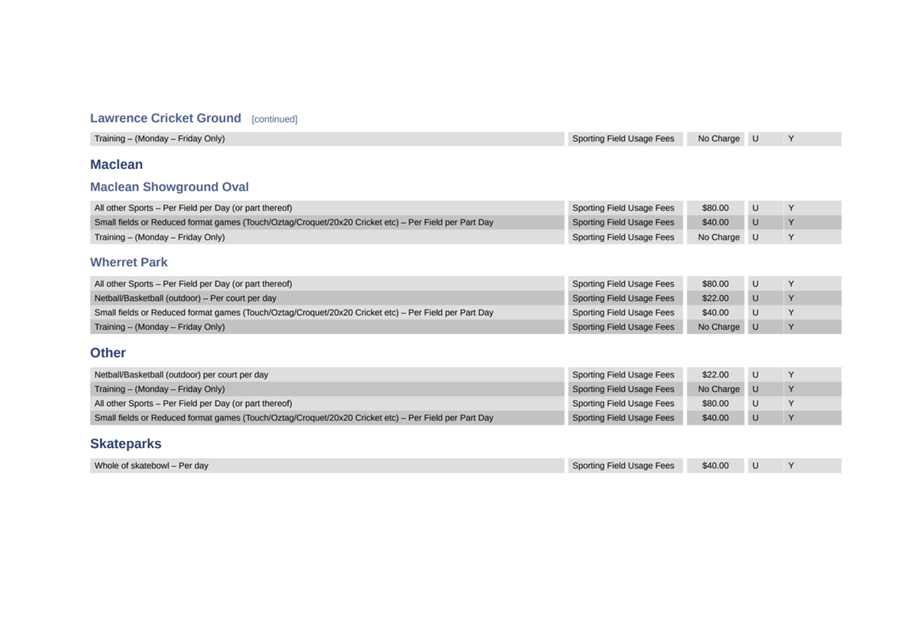 Lawrence Cricket Ground [continued]

| Training – (Monday – Friday Only) | Sporting Field Usage Fees | No Charge | U | Y |
|---|---|---|---|---|

Maclean

Maclean Showground Oval

| All other Sports – Per Field per Day (or part thereof) | Sporting Field Usage Fees | $80.00 | U | Y |
|---|---|---|---|---|
| Small fields or Reduced format games (Touch/Oztag/Croquet/20x20 Cricket etc) – Per Field per Part Day | Sporting Field Usage Fees | $40.00 | U | Y |
| Training – (Monday – Friday Only) | Sporting Field Usage Fees | No Charge | U | Y |

Wherret Park

| All other Sports – Per Field per Day (or part thereof) | Sporting Field Usage Fees | $80.00 | U | Y |
|---|---|---|---|---|
| Netball/Basketball (outdoor) – Per court per day | Sporting Field Usage Fees | $22.00 | U | Y |
| Small fields or Reduced format games (Touch/Oztag/Croquet/20x20 Cricket etc) – Per Field per Part Day | Sporting Field Usage Fees | $40.00 | U | Y |
| Training – (Monday – Friday Only) | Sporting Field Usage Fees | No Charge | U | Y |

Other

| Netball/Basketball (outdoor) per court per day | Sporting Field Usage Fees | $22.00 | U | Y |
|---|---|---|---|---|
| Training – (Monday – Friday Only) | Sporting Field Usage Fees | No Charge | U | Y |
| All other Sports – Per Field per Day (or part thereof) | Sporting Field Usage Fees | $80.00 | U | Y |
| Small fields or Reduced format games (Touch/Oztag/Croquet/20x20 Cricket etc) – Per Field per Part Day | Sporting Field Usage Fees | $40.00 | U | Y |

Skateparks

| Whole of skatebowl – Per day | Sporting Field Usage Fees | $40.00 | U | Y |
|---|---|---|---|---|